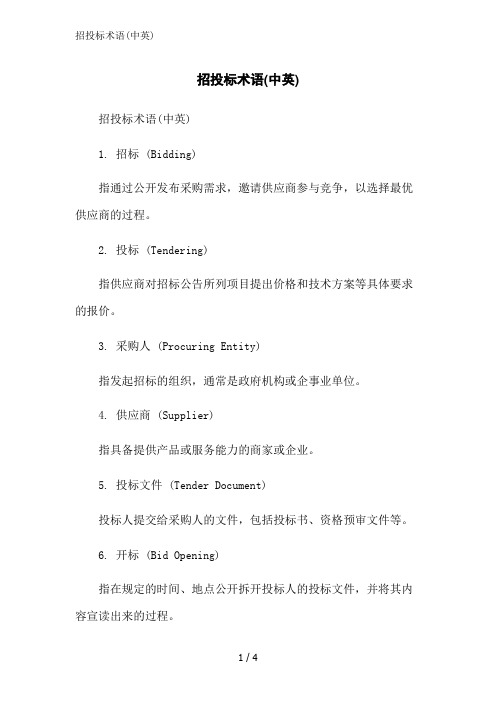 招投标术语(中英)

招投标术语(中英)

招投标术语(中英)

1. 招标 (Bidding)

指通过公开发布采购需求，邀请供应商参与竞争，以选择最优供应商的过程。

2. 投标 (Tendering)

指供应商对招标公告所列项目提出价格和技术方案等具体要求的报价。

3. 采购人 (Procuring Entity)

指发起招标的组织，通常是政府机构或企事业单位。

4. 供应商 (Supplier)

指具备提供产品或服务能力的商家或企业。

5. 投标文件 (Tender Document)

投标人提交给采购人的文件，包括投标书、资格预审文件等。

6. 开标 (Bid Opening)

指在规定的时间、地点公开拆开投标人的投标文件，并将其内容宣读出来的过程。

1 / 4